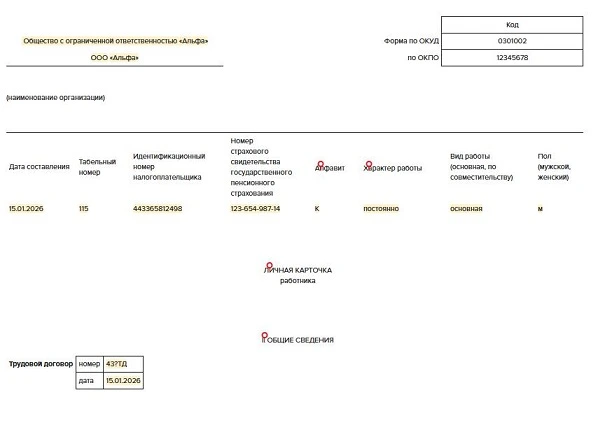 Общество с ограниченной ответственностью «Альфа»

ООО «Альфа»

|  | Код |
|---|---|
| Форма по ОКУД | 0301002 |
| по ОКПО | 12345678 |

(наименование организации)

| Дата составления | Табельный номер | Идентификационный номер налогоплательщика | Номер страхового свидетельства государственного пенсионного страхования | Алфавит | Характер работы | Вид работы (основная, по совместительству) | Пол (мужской, женский) |
|---|---|---|---|---|---|---|---|
| 15.01.2026 | 115 | 443365812498 | 123-654-987-14 | К | постоянно | основная | м |

ЛИЧНАЯ КАРТОЧКА
работника

I. ОБЩИЕ СВЕДЕНИЯ

| Трудовой договор | номер | 43?ТД |
|---|---|---|
|  | дата | 15.01.2026 |